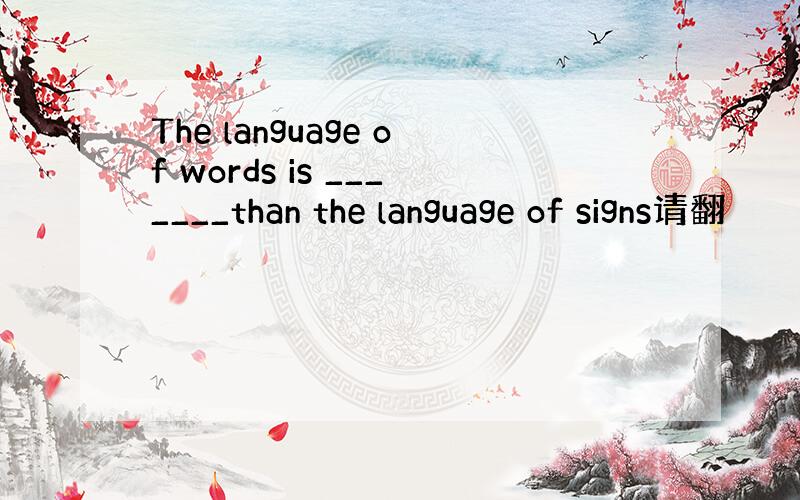 The language of words is _______than the language of signs请翻